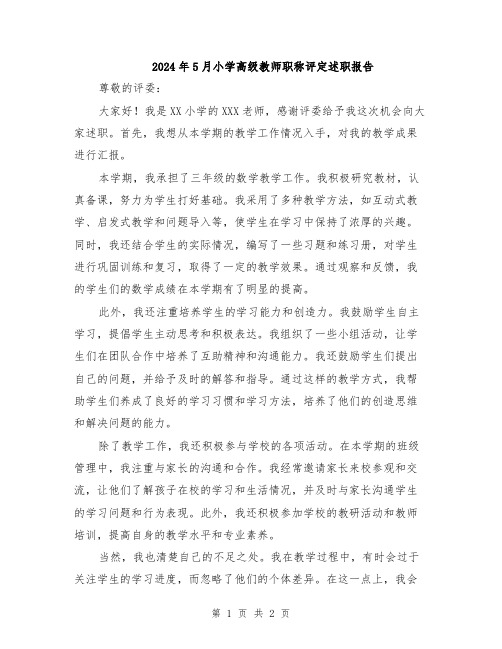 2024年5月小学高级教师职称评定述职报告

尊敬的评委：

大家好！我是XX小学的XXX老师，感谢评委给予我这次机会向大家述职。首先，我想从本学期的教学工作情况入手，对我的教学成果进行汇报。

本学期，我承担了三年级的数学教学工作。我积极研究教材，认真备课，努力为学生打好基础。我采用了多种教学方法，如互动式教学、启发式教学和问题导入等，使学生在学习中保持了浓厚的兴趣。同时，我还结合学生的实际情况，编写了一些习题和练习册，对学生进行巩固训练和复习，取得了一定的教学效果。通过观察和反馈，我的学生们的数学成绩在本学期有了明显的提高。

此外，我还注重培养学生的学习能力和创造力。我鼓励学生自主学习，提倡学生主动思考和积极表达。我组织了一些小组活动，让学生们在团队合作中培养了互助精神和沟通能力。我还鼓励学生们提出自己的问题，并给予及时的解答和指导。通过这样的教学方式，我帮助学生们养成了良好的学习习惯和学习方法，培养了他们的创造思维和解决问题的能力。

除了教学工作，我还积极参与学校的各项活动。在本学期的班级管理中，我注重与家长的沟通和合作。我经常邀请家长来校参观和交流，让他们了解孩子在校的学习和生活情况，并及时与家长沟通学生的学习问题和行为表现。此外，我还积极参加学校的教研活动和教师培训，提高自身的教学水平和专业素养。

当然，我也清楚自己的不足之处。我在教学过程中，有时会过于关注学生的学习进度，而忽略了他们的个体差异。在这一点上，我会

第 1 页 共 2 页